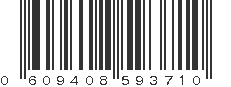 0 609408 593710